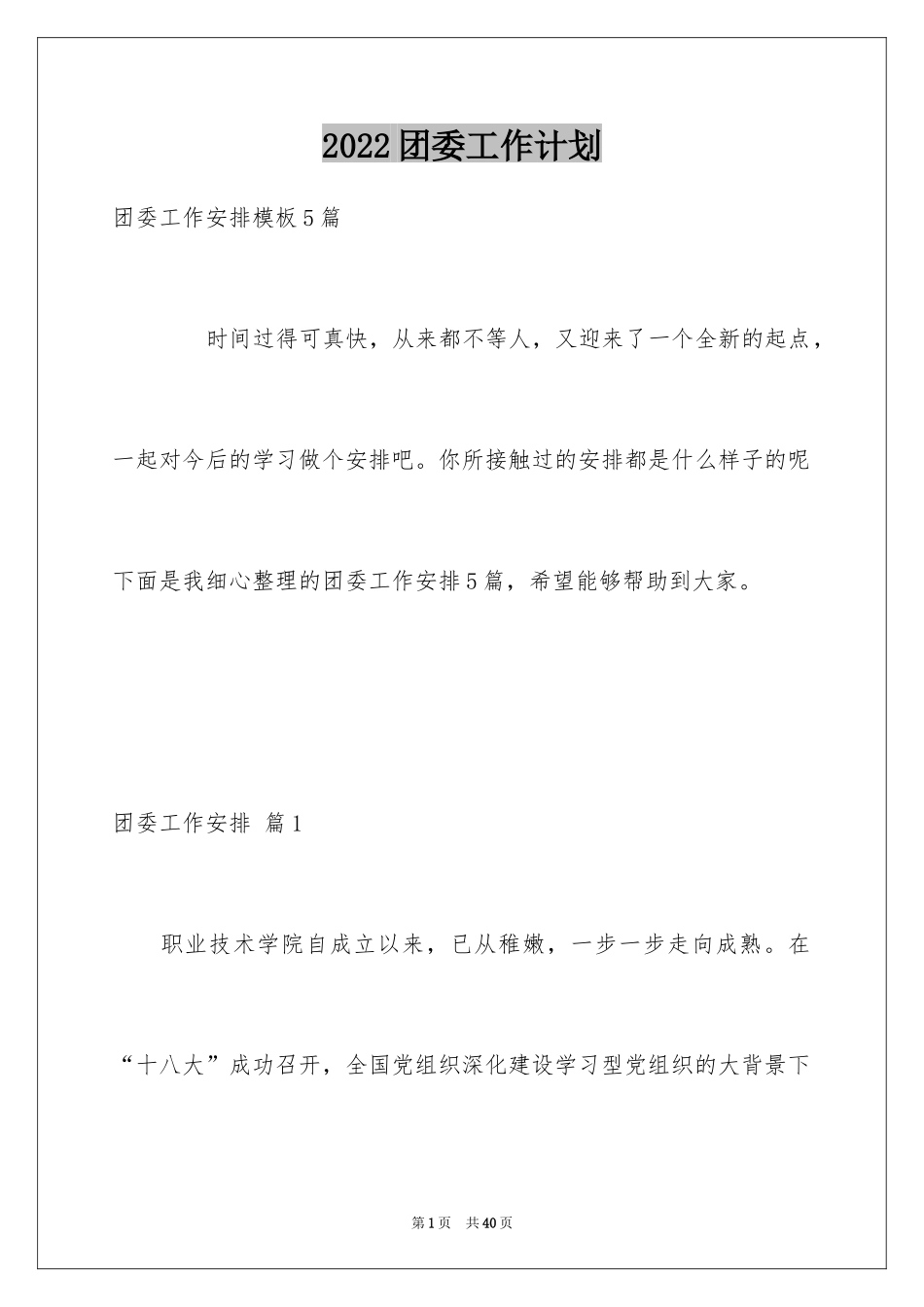 2022团委工作计划

团委工作安排模板5篇

时间过得可真快，从来都不等人，又迎来了一个全新的起点，一起对今后的学习做个安排吧。你所接触过的安排都是什么样子的呢下面是我细心整理的团委工作安排5篇，希望能够帮助到大家。

团委工作安排 篇1

职业技术学院自成立以来，已从稚嫩，一步一步走向成熟。在“十八大”成功召开，全国党组织深化建设学习型党组织的大背景下

第1页 共40页